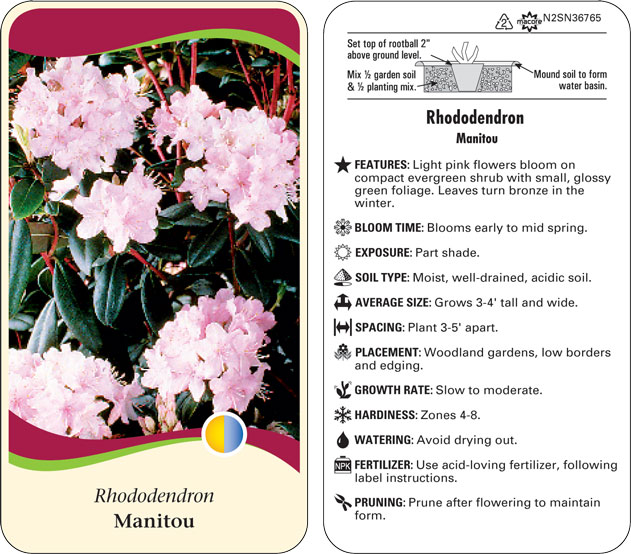 Rhododendron
Manitou

2 macore N2SN36765

Set top of rootball 2" above ground level.

Mix ½ garden soil & ½ planting mix.

Mound soil to form water basin.

Rhododendron
Manitou

FEATURES: Light pink flowers bloom on compact evergreen shrub with small, glossy green foliage. Leaves turn bronze in the winter.

BLOOM TIME: Blooms early to mid spring.

EXPOSURE: Part shade.

SOIL TYPE: Moist, well-drained, acidic soil.

AVERAGE SIZE: Grows 3-4' tall and wide.

SPACING: Plant 3-5' apart.

PLACEMENT: Woodland gardens, low borders and edging.

GROWTH RATE: Slow to moderate.

HARDINESS: Zones 4-8.

WATERING: Avoid drying out.

NPK FERTILIZER: Use acid-loving fertilizer, following label instructions.

PRUNING: Prune after flowering to maintain form.